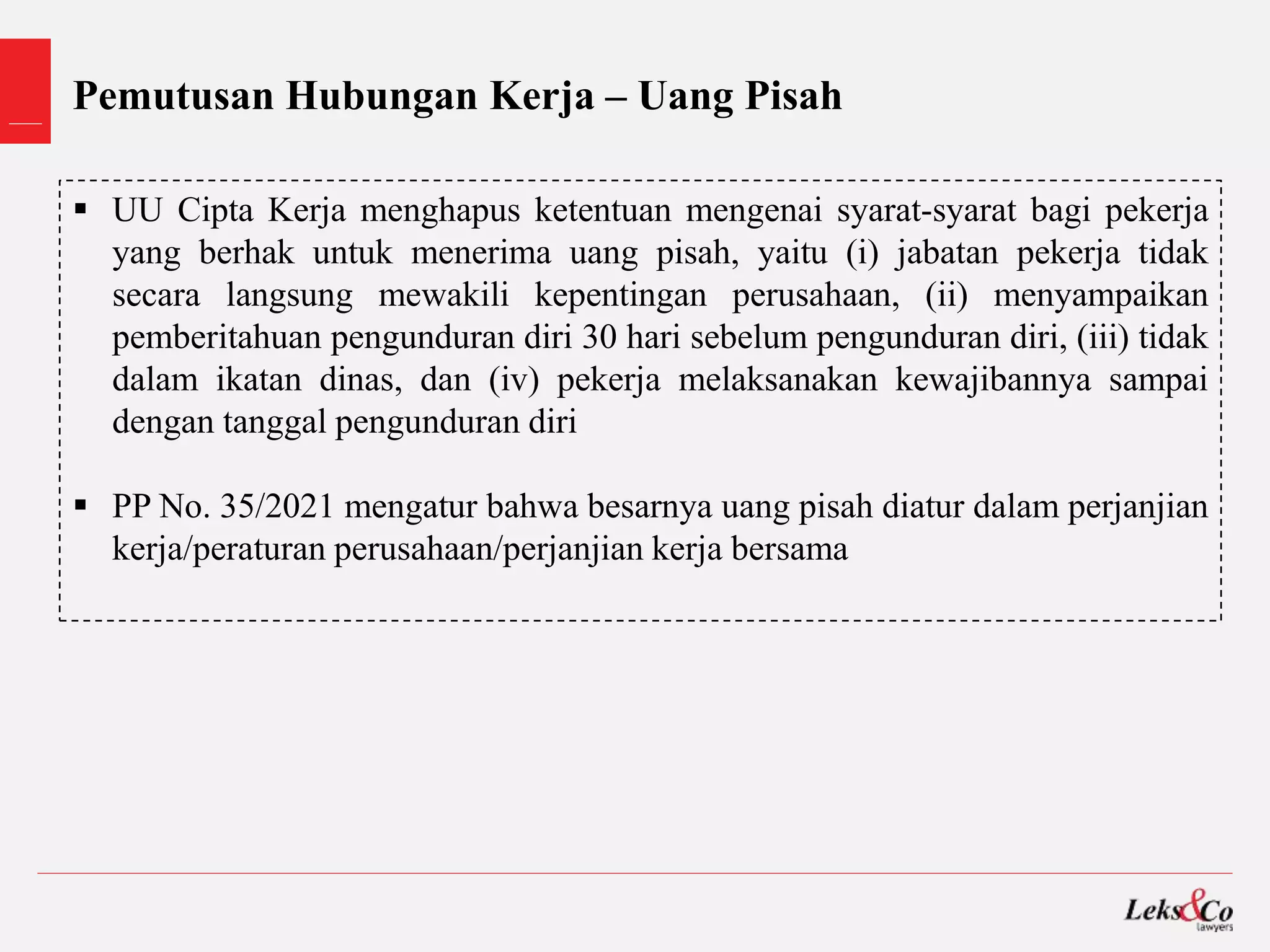 Pemutusan Hubungan Kerja – Uang Pisah

▪ UU Cipta Kerja menghapus ketentuan mengenai syarat-syarat bagi pekerja yang berhak untuk menerima uang pisah, yaitu (i) jabatan pekerja tidak secara langsung mewakili kepentingan perusahaan, (ii) menyampaikan pemberitahuan pengunduran diri 30 hari sebelum pengunduran diri, (iii) tidak dalam ikatan dinas, dan (iv) pekerja melaksanakan kewajibannya sampai dengan tanggal pengunduran diri

▪ PP No. 35/2021 mengatur bahwa besarnya uang pisah diatur dalam perjanjian kerja/peraturan perusahaan/perjanjian kerja bersama

Leks&Co
lawyers